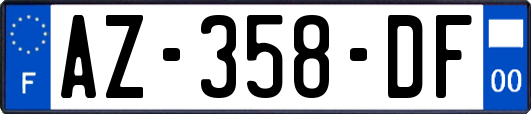 F
AZ-358-DF
00